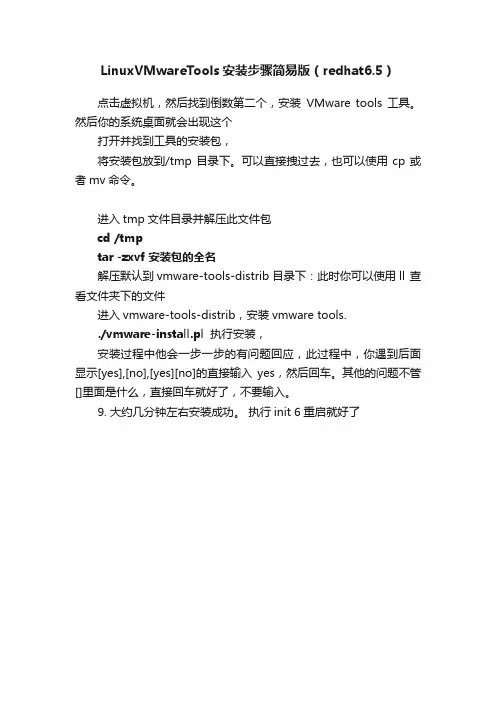 LinuxVMwareTools 安装步骤简易版（redhat6.5）

点击虚拟机，然后找到倒数第二个，安装 VMware tools 工具。然后你的系统桌面就会出现这个

打开并找到工具的安装包，

将安装包放到/tmp 目录下。可以直接拽过去，也可以使用 cp 或者 mv 命令。

进入 tmp 文件目录并解压此文件包

cd /tmp

tar -zxvf 安装包的全名

解压默认到 vmware-tools-distrib 目录下：此时你可以使用 ll 查看文件夹下的文件

进入 vmware-tools-distrib，安装 vmware tools.

./vmware-install.pl 执行安装，

安装过程中他会一步一步的有问题回应，此过程中，你遇到后面显示[yes],[no],[yes][no]的直接输入 yes，然后回车。其他的问题不管[]里面是什么，直接回车就好了，不要输入。

9. 大约几分钟左右安装成功。 执行 init 6 重启就好了